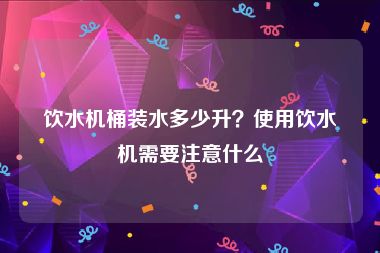 饮水机桶装水多少升？使用饮水机需要注意什么